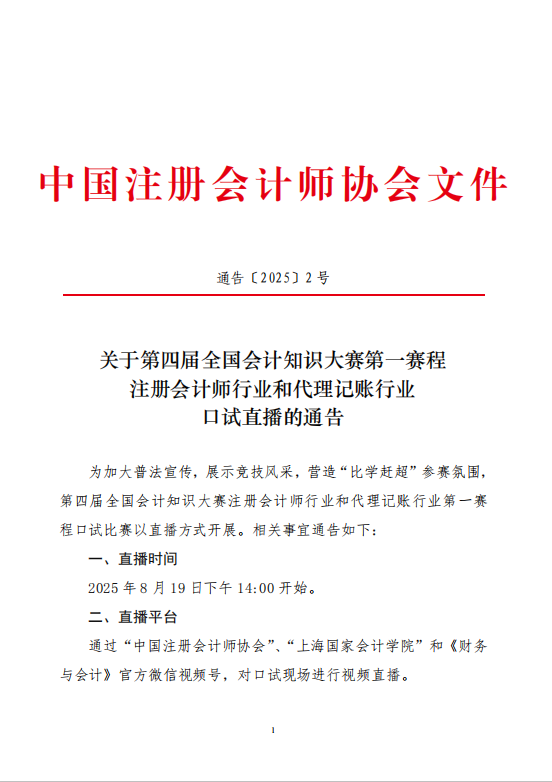 中国注册会计师协会文件

通告〔2025〕2号

关于第四届全国会计知识大赛第一赛程
注册会计师行业和代理记账行业
口试直播的通告

为加大普法宣传，展示竞技风采，营造“比学赶超”参赛氛围，第四届全国会计知识大赛注册会计师行业和代理记账行业第一赛程口试比赛以直播方式开展。相关事宜通告如下：

一、直播时间

2025年8月19日下午14:00开始。

二、直播平台

通过“中国注册会计师协会”、“上海国家会计学院”和《财务与会计》官方微信视频号，对口试现场进行视频直播。

1